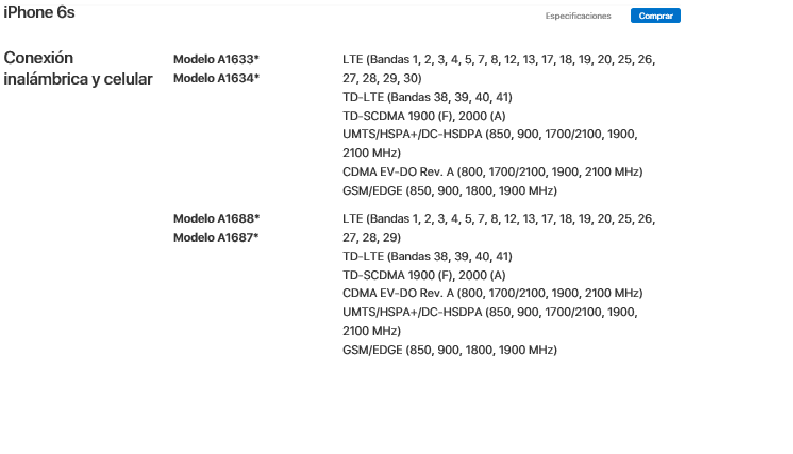 iPhone 6s

Especificaciones Comprar

Conexión inalámbrica y celular

Modelo A1633*
Modelo A1634*

LTE (Bandas 1, 2, 3, 4, 5, 7, 8, 12, 13, 17, 18, 19, 20, 25, 26, 27, 28, 29, 30)
TD-LTE (Bandas 38, 39, 40, 41)
TD-SCDMA 1900 (F), 2000 (A)
UMTS/HSPA+/DC-HSDPA (850, 900, 1700/2100, 1900, 2100 MHz)
CDMA EV-DO Rev. A (800, 1700/2100, 1900, 2100 MHz)
GSM/EDGE (850, 900, 1800, 1900 MHz)

Modelo A1688*
Modelo A1687*

LTE (Bandas 1, 2, 3, 4, 5, 7, 8, 12, 13, 17, 18, 19, 20, 25, 26, 27, 28, 29)
TD-LTE (Bandas 38, 39, 40, 41)
TD-SCDMA 1900 (F), 2000 (A)
CDMA EV-DO Rev. A (800, 1700/2100, 1900, 2100 MHz)
UMTS/HSPA+/DC-HSDPA (850, 900, 1700/2100, 1900, 2100 MHz)
GSM/EDGE (850, 900, 1800, 1900 MHz)